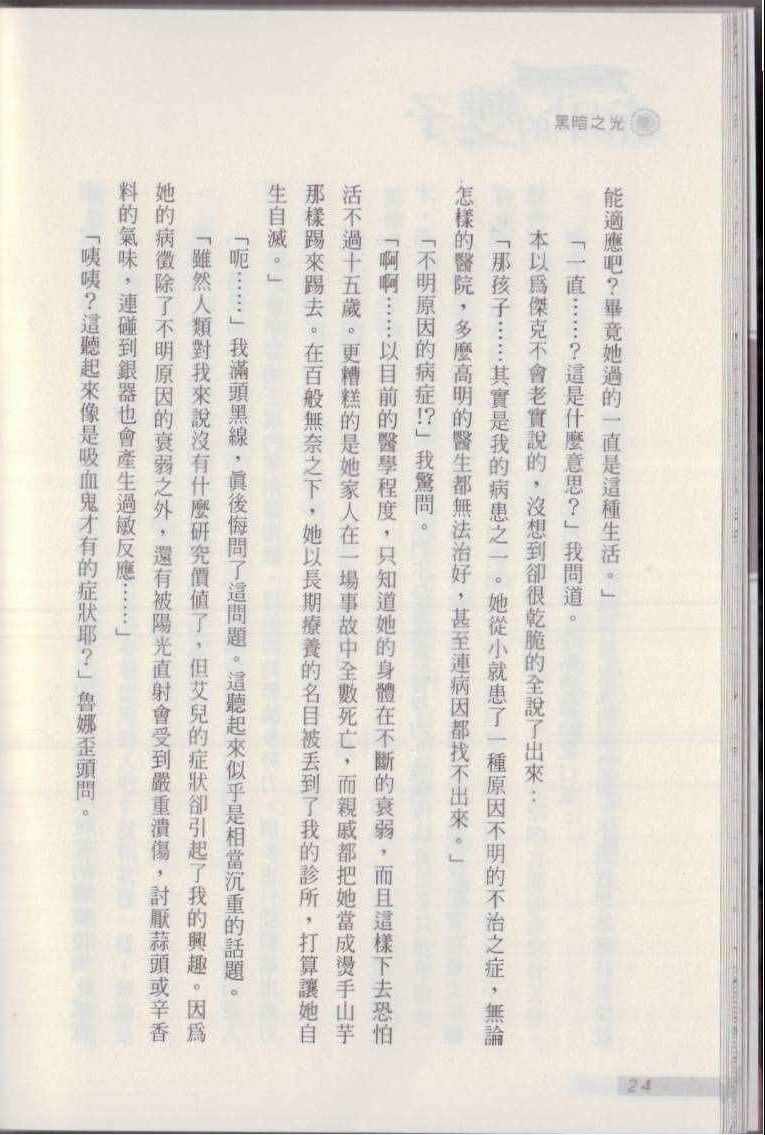 黑暗之光

能適應吧？畢竟她過的一直是這種生活。」

「一直……？這是什麼意思？」我問道。

本以爲傑克不會老實說的，沒想到卻很乾脆的全說了出來：

「那孩子……其實是我的病患之一。她從小就患了一種原因不明的不治之症，無論怎樣的醫院，多麼高明的醫生都無法治好，甚至連病因都找不出來。」

「不明原因的病症!?」我驚問。

「啊啊……以目前的醫學程度，只知道她的身體在不斷的衰弱，而且這樣下去恐怕活不過十五歲。更糟糕的是她家人在一場事故中全數死亡，而親戚都把她當成燙手山芋那樣踢來踢去。在百般無奈之下，她以長期療養的名目被丟到了我的診所，打算讓她自生自滅。」

「呃……」我滿頭黑線，眞後悔問了這問題。這聽起來似乎是相當沉重的話題。

「雖然人類對我來說沒有什麼研究價值了，但艾兒的症狀卻引起了我的興趣。因爲她的病徵除了不明原因的衰弱之外，還有被陽光直射會受到嚴重潰傷，討厭蒜頭或辛香料的氣味，連碰到銀器也會產生過敏反應……」

「咦咦？這聽起來像是吸血鬼才有的症狀耶？」魯娜歪頭問。

24